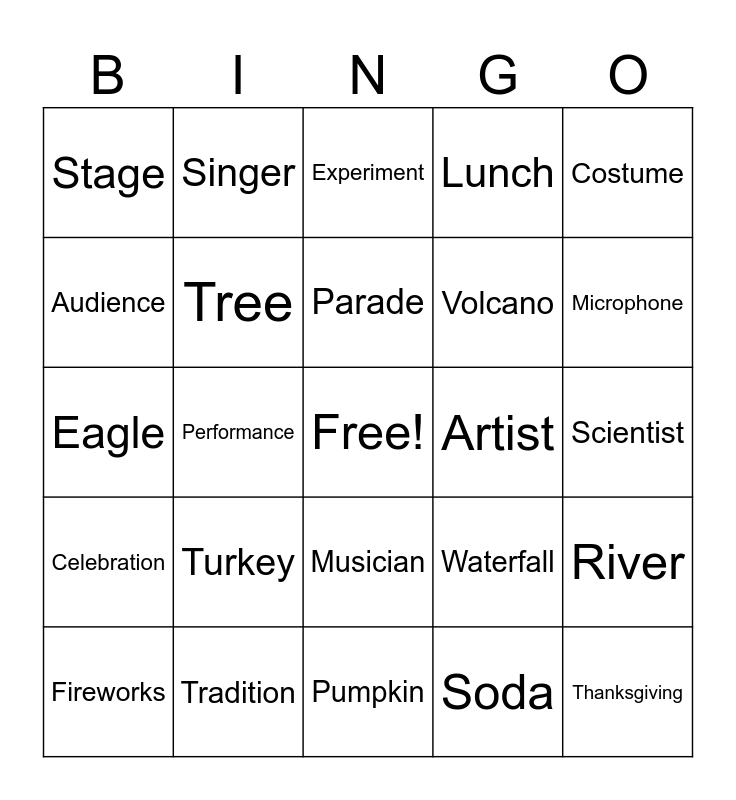 | B | I | N | G | O |
|---|---|---|---|---|
| Stage | Singer | Experiment | Lunch | Costume |
| Audience | Tree | Parade | Volcano | Microphone |
| Eagle | Performance | Free! | Artist | Scientist |
| Celebration | Turkey | Musician | Waterfall | River |
| Fireworks | Tradition | Pumpkin | Soda | Thanksgiving |